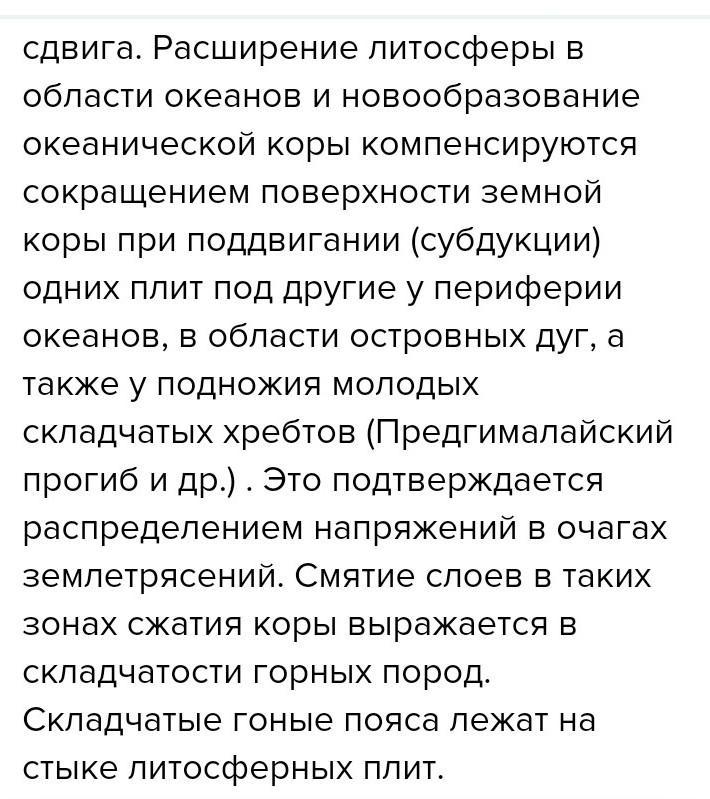 сдвига. Расширение литосферы в области океанов и новообразование океанической коры компенсируются сокращением поверхности земной коры при поддвигании (субдукции) одних плит под другие у периферии океанов, в области островных дуг, а также у подножия молодых складчатых хребтов (Предгималайский прогиб и др.) . Это подтверждается распределением напряжений в очагах землетрясений. Смятие слоев в таких зонах сжатия коры выражается в складчатости горных пород.
Складчатые гоные пояса лежат на стыке литосферных плит.